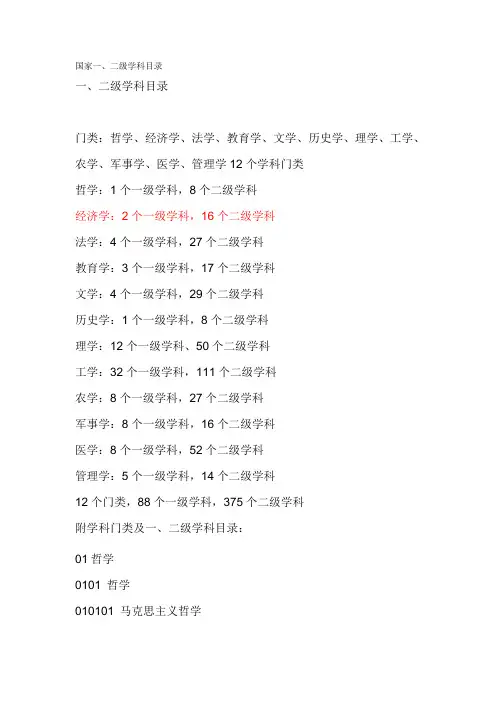 国家一、二级学科目录

一、二级学科目录

门类：哲学、经济学、法学、教育学、文学、历史学、理学、工学、农学、军事学、医学、管理学 12 个学科门类

哲学：1 个一级学科，8 个二级学科

经济学：2 个一级学科，16 个二级学科

法学：4 个一级学科，27 个二级学科

教育学：3 个一级学科，17 个二级学科

文学：4 个一级学科，29 个二级学科

历史学：1 个一级学科，8 个二级学科

理学：12 个一级学科、50 个二级学科

工学：32 个一级学科，111 个二级学科

农学：8 个一级学科，27 个二级学科

军事学：8 个一级学科，16 个二级学科

医学：8 个一级学科，52 个二级学科

管理学：5 个一级学科，14 个二级学科

12 个门类，88 个一级学科，375 个二级学科

附学科门类及一、二级学科目录：

01 哲学

0101 哲学

010101 马克思主义哲学